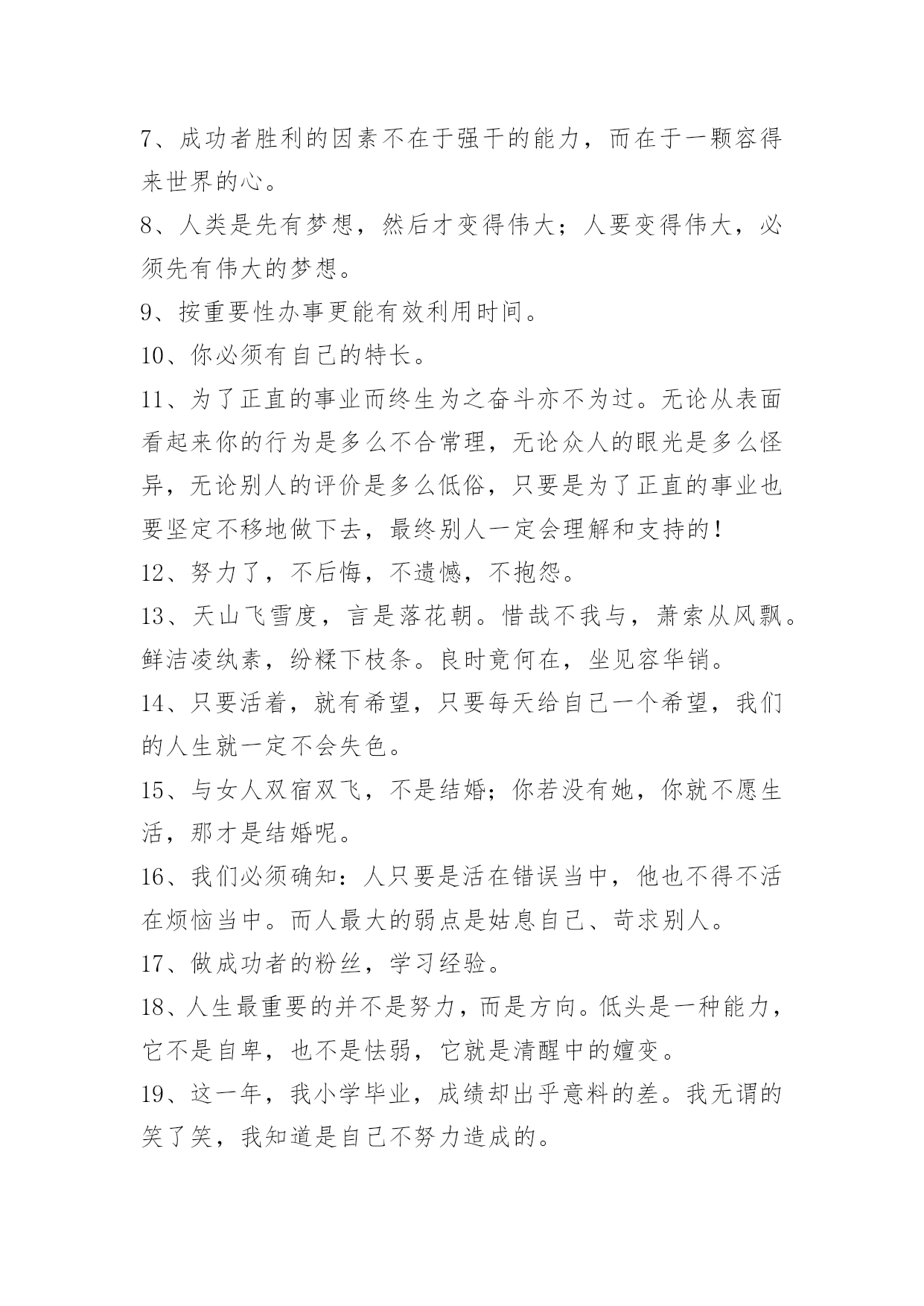 7、成功者胜利的因素不在于强干的能力，而在于一颗容得来世界的心。

8、人类是先有梦想，然后才变得伟大；人要变得伟大，必须先有伟大的梦想。

9、按重要性办事更能有效利用时间。

10、你必须有自己的特长。

11、为了正直的事业而终生为之奋斗亦不为过。无论从表面看起来你的行为是多么不合常理，无论众人的眼光是多么怪异，无论别人的评价是多么低俗，只要是为了正直的事业也要坚定不移地做下去，最终别人一定会理解和支持的！

12、努力了，不后悔，不遗憾，不抱怨。

13、天山飞雪度，言是落花朝。惜哉不我与，萧索从风飘。鲜洁凌纨素，纷糅下枝条。良时竟何在，坐见容华销。

14、只要活着，就有希望，只要每天给自己一个希望，我们的人生就一定不会失色。

15、与女人双宿双飞，不是结婚；你若没有她，你就不愿生活，那才是结婚呢。

16、我们必须确知：人只要是活在错误当中，他也不得不活在烦恼当中。而人最大的弱点是姑息自己、苛求别人。

17、做成功者的粉丝，学习经验。

18、人生最重要的并不是努力，而是方向。低头是一种能力，它不是自卑，也不是怯弱，它就是清醒中的嬗变。

19、这一年，我小学毕业，成绩却出乎意料的差。我无谓的笑了笑，我知道是自己不努力造成的。